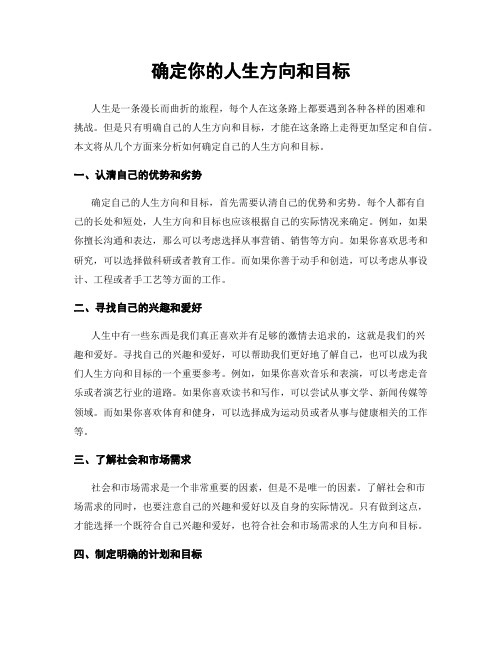 确定你的人生方向和目标

人生是一条漫长而曲折的旅程，每个人在这条路上都要遇到各种各样的困难和挑战。但是只有明确自己的人生方向和目标，才能在这条路上走得更加坚定和自信。本文将从几个方面来分析如何确定自己的人生方向和目标。

一、认清自己的优势和劣势

确定自己的人生方向和目标，首先需要认清自己的优势和劣势。每个人都有自己的长处和短处，人生方向和目标也应该根据自己的实际情况来确定。例如，如果你擅长沟通和表达，那么可以考虑选择从事营销、销售等方向。如果你喜欢思考和研究，可以选择做科研或者教育工作。而如果你善于动手和创造，可以考虑从事设计、工程或者手工艺等方面的工作。

二、寻找自己的兴趣和爱好

人生中有一些东西是我们真正喜欢并有足够的激情去追求的，这就是我们的兴趣和爱好。寻找自己的兴趣和爱好，可以帮助我们更好地了解自己，也可以成为我们人生方向和目标的一个重要参考。例如，如果你喜欢音乐和表演，可以考虑走音乐或者演艺行业的道路。如果你喜欢读书和写作，可以尝试从事文学、新闻传媒等领域。而如果你喜欢体育和健身，可以选择成为运动员或者从事与健康相关的工作等。

三、了解社会和市场需求

社会和市场需求是一个非常重要的因素，但是不是唯一的因素。了解社会和市场需求的同时，也要注意自己的兴趣和爱好以及自身的实际情况。只有做到这点，才能选择一个既符合自己兴趣和爱好，也符合社会和市场需求的人生方向和目标。

四、制定明确的计划和目标